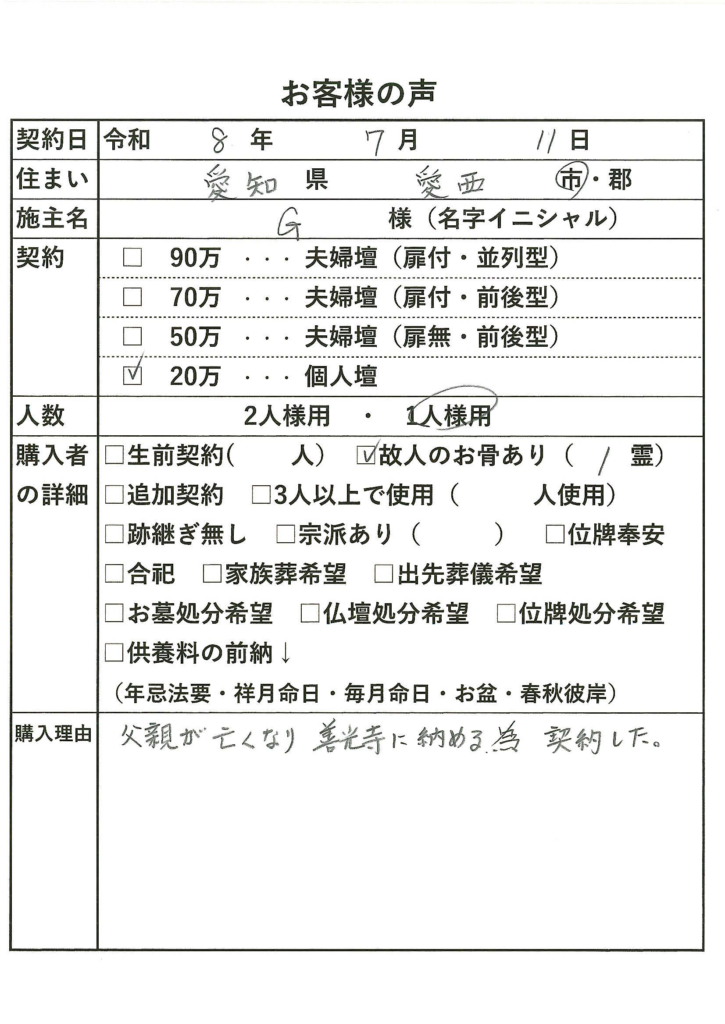 お客様の声

| 契約日 | 令和 8 年 7 月 11 日 |
|---|---|
| 住まい | 愛知 県 愛西 市・郡 |
| 施主名 | G 様（名字イニシャル） |
| 契約 | □ 90万 ・・・ 夫婦壇（扉付・並列型）<br>□ 70万 ・・・ 夫婦壇（扉付・前後型）<br>□ 50万 ・・・ 夫婦壇（扉無・前後型）<br>☑ 20万 ・・・ 個人壇 |
| 人数 | 2人様用 ・ 1人様用 |
| 購入者の詳細 | □生前契約（ 人） ☑故人のお骨あり（ 1 霊）<br>□追加契約 □3人以上で使用（ 人使用）<br>□跡継ぎ無し □宗派あり（ ） □位牌奉安<br>□合祀 □家族葬希望 □出先葬儀希望<br>□お墓処分希望 □仏壇処分希望 □位牌処分希望<br>□供養料の前納↓<br>（年忌法要・祥月命日・毎月命日・お盆・春秋彼岸） |
| 購入理由 | 父親が亡くなり 善光寺に納める為 契約した。 |